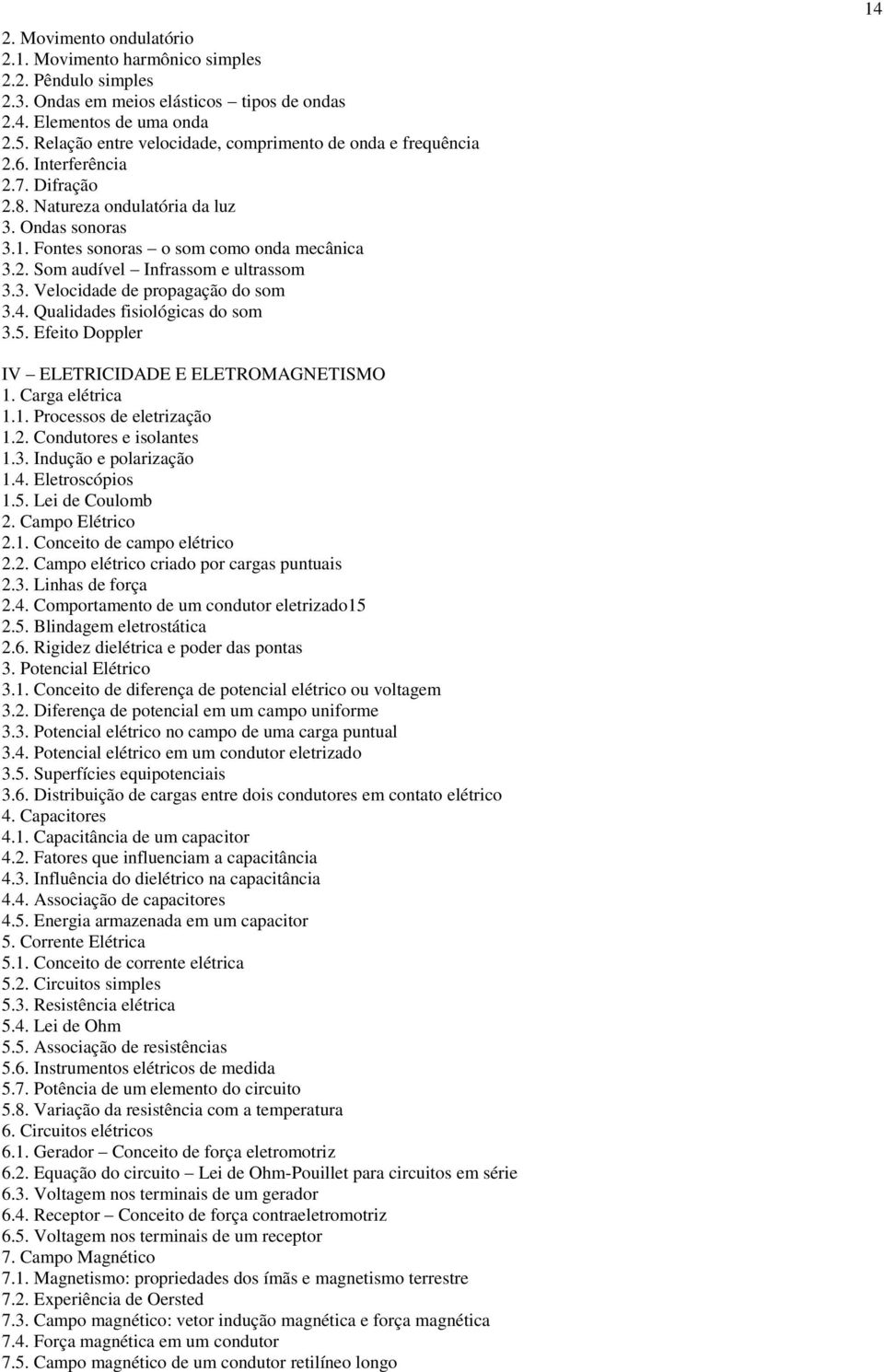 14

2. Movimento ondulatório
2.1. Movimento harmônico simples
2.2. Pêndulo simples
2.3. Ondas em meios elásticos – tipos de ondas
2.4. Elementos de uma onda
2.5. Relação entre velocidade, comprimento de onda e frequência
2.6. Interferência
2.7. Difração
2.8. Natureza ondulatória da luz
3. Ondas sonoras
3.1. Fontes sonoras – o som como onda mecânica
3.2. Som audível – Infrassom e ultrassom
3.3. Velocidade de propagação do som
3.4. Qualidades fisiológicas do som
3.5. Efeito Doppler

IV – ELETRICIDADE E ELETROMAGNETISMO
1. Carga elétrica
1.1. Processos de eletrização
1.2. Condutores e isolantes
1.3. Indução e polarização
1.4. Eletroscópios
1.5. Lei de Coulomb
2. Campo Elétrico
2.1. Conceito de campo elétrico
2.2. Campo elétrico criado por cargas puntuais
2.3. Linhas de força
2.4. Comportamento de um condutor eletrizado15
2.5. Blindagem eletrostática
2.6. Rigidez dielétrica e poder das pontas
3. Potencial Elétrico
3.1. Conceito de diferença de potencial elétrico ou voltagem
3.2. Diferença de potencial em um campo uniforme
3.3. Potencial elétrico no campo de uma carga puntual
3.4. Potencial elétrico em um condutor eletrizado
3.5. Superfícies equipotenciais
3.6. Distribuição de cargas entre dois condutores em contato elétrico
4. Capacitores
4.1. Capacitância de um capacitor
4.2. Fatores que influenciam a capacitância
4.3. Influência do dielétrico na capacitância
4.4. Associação de capacitores
4.5. Energia armazenada em um capacitor
5. Corrente Elétrica
5.1. Conceito de corrente elétrica
5.2. Circuitos simples
5.3. Resistência elétrica
5.4. Lei de Ohm
5.5. Associação de resistências
5.6. Instrumentos elétricos de medida
5.7. Potência de um elemento do circuito
5.8. Variação da resistência com a temperatura
6. Circuitos elétricos
6.1. Gerador – Conceito de força eletromotriz
6.2. Equação do circuito – Lei de Ohm-Pouillet para circuitos em série
6.3. Voltagem nos terminais de um gerador
6.4. Receptor – Conceito de força contraeletromotriz
6.5. Voltagem nos terminais de um receptor
7. Campo Magnético
7.1. Magnetismo: propriedades dos ímãs e magnetismo terrestre
7.2. Experiência de Oersted
7.3. Campo magnético: vetor indução magnética e força magnética
7.4. Força magnética em um condutor
7.5. Campo magnético de um condutor retilíneo longo